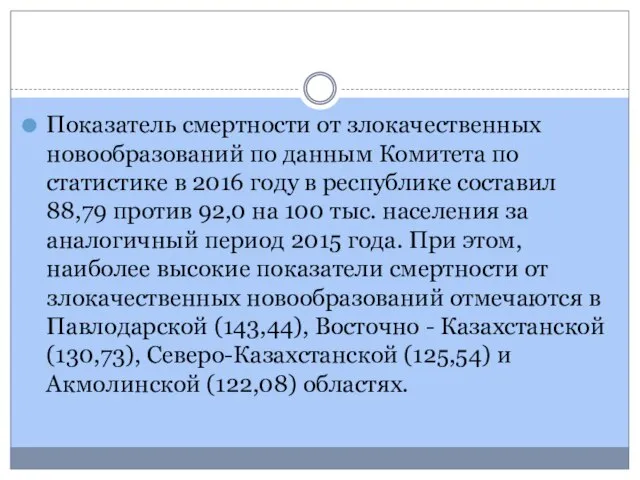 Показатель смертности от злокачественных новообразований по данным Комитета по статистике в 2016 году в республике составил 88,79 против 92,0 на 100 тыс. населения за аналогичный период 2015 года. При этом, наиболее высокие показатели смертности от злокачественных новообразований отмечаются в Павлодарской (143,44), Восточно - Казахстанской (130,73), Северо-Казахстанской (125,54) и Акмолинской (122,08) областях.